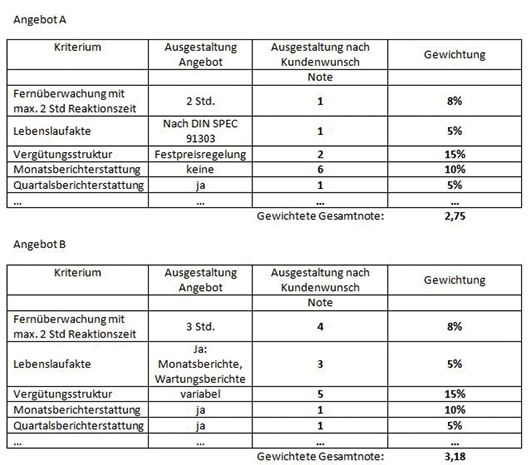 Angebot A

| Kriterium | Ausgestaltung Angebot | Ausgestaltung nach Kundenwunsch | Gewichtung |
|---|---|---|---|
| | | Note | |
| Fernüberwachung mit max. 2 Std Reaktionszeit | 2 Std. | 1 | 8% |
| Lebenslaufakte | Nach DIN SPEC 91303 | 1 | 5% |
| Vergütungsstruktur | Festpreisregelung | 2 | 15% |
| Monatsberichterstattung | keine | 6 | 10% |
| Quartalsberichterstattung | ja | 1 | 5% |
| ... | ... | ... | ... |
| | | Gewichtete Gesamtnote: | 2,75 |

Angebot B

| Kriterium | Ausgestaltung Angebot | Ausgestaltung nach Kundenwunsch | Gewichtung |
|---|---|---|---|
| | | Note | |
| Fernüberwachung mit max. 2 Std Reaktionszeit | 3 Std. | 4 | 8% |
| Lebenslaufakte | Ja: Monatsberichte, Wartungsberichte | 3 | 5% |
| Vergütungsstruktur | variabel | 5 | 15% |
| Monatsberichterstattung | ja | 1 | 10% |
| Quartalsberichterstattung | ja | 1 | 5% |
| ... | ... | ... | ... |
| | | Gewichtete Gesamtnote: | 3,18 |